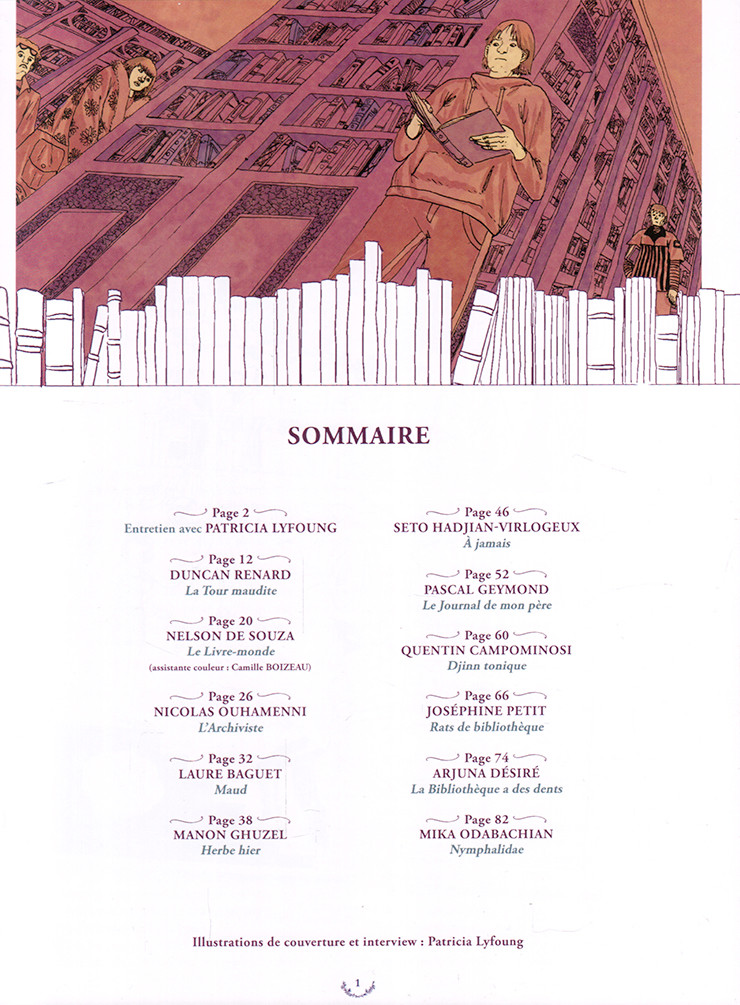 SOMMAIRE

Page 2
Entretien avec PATRICIA LYFOUNG

Page 12
DUNCAN RENARD
La Tour maudite

Page 20
NELSON DE SOUZA
Le Livre-monde
(assistante couleur : Camille BOIZEAU)

Page 26
NICOLAS OUHAMENNI
L'Archiviste

Page 32
LAURE BAGUET
Maud

Page 38
MANON GHUZEL
Herbe hier

Page 46
SETO HADJIAN-VIRLOGEUX
À jamais

Page 52
PASCAL GEYMOND
Le Journal de mon père

Page 60
QUENTIN CAMPOMINOSI
Djinn tonique

Page 66
JOSÉPHINE PETIT
Rats de bibliothèque

Page 74
ARJUNA DÉSIRÉ
La Bibliothèque a des dents

Page 82
MIKA ODABACHIAN
Nymphalidae

Illustrations de couverture et interview : Patricia Lyfoung

1